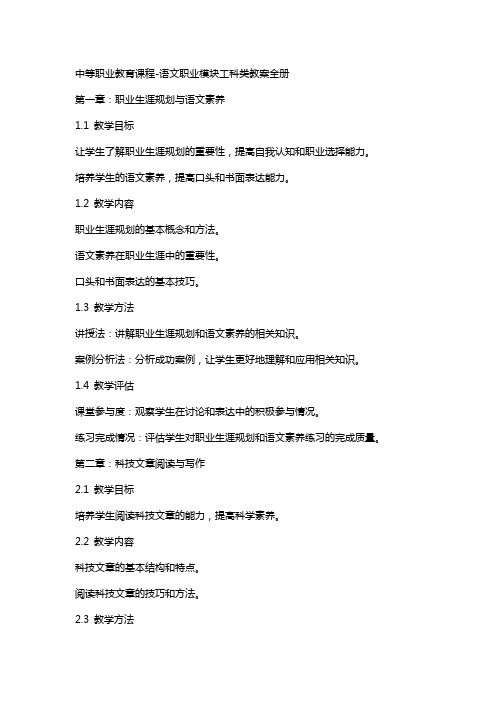 中等职业教育课程-语文职业模块工科类教案全册

第一章：职业生涯规划与语文素养

1.1 教学目标

让学生了解职业生涯规划的重要性，提高自我认知和职业选择能力。

培养学生的语文素养，提高口头和书面表达能力。

1.2 教学内容

职业生涯规划的基本概念和方法。

语文素养在职业生涯中的重要性。

口头和书面表达的基本技巧。

1.3 教学方法

讲授法：讲解职业生涯规划和语文素养的相关知识。

案例分析法：分析成功案例，让学生更好地理解和应用相关知识。

1.4 教学评估

课堂参与度：观察学生在讨论和表达中的积极参与情况。

练习完成情况：评估学生对职业生涯规划和语文素养练习的完成质量。

第二章：科技文章阅读与写作

2.1 教学目标

培养学生阅读科技文章的能力，提高科学素养。

2.2 教学内容

科技文章的基本结构和特点。

阅读科技文章的技巧和方法。

2.3 教学方法